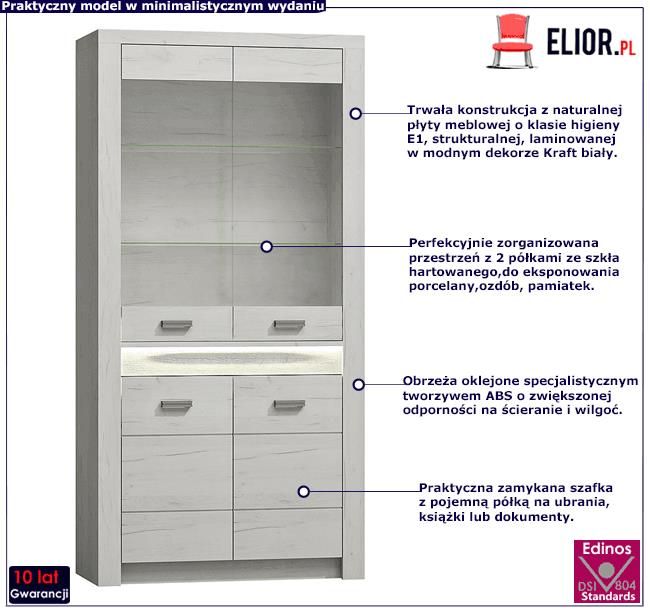 Praktyczny model w minimalistycznym wydaniu

ELIOR.PL

Trwała konstrukcja z naturalnej płyty meblowej o klasie higieny E1, strukturalnej, laminowanej w modnym dekorze Kraft biały.

Perfekcyjnie zorganizowana przestrzeń z 2 półkami ze szkła hartowanego,do eksponowania porcelany,ozdób, pamiatek.

Obrzeża oklejone specjalistycznym tworzywem ABS o zwiększonej odporności na ścieranie i wilgoć.

Praktyczna zamykana szafka z pojemną półką na ubrania, książki lub dokumenty.

10 lat Gwarancji

Edinos DSI 804 Standards